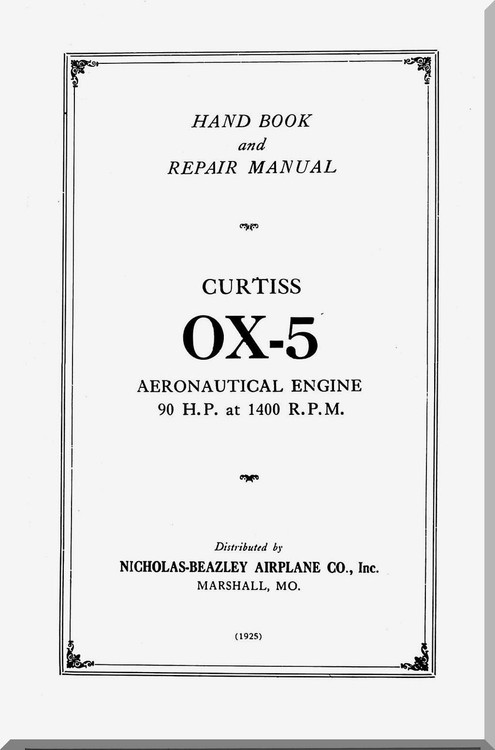 HAND BOOK
and
REPAIR MANUAL

CURTISS
OX-5
AERONAUTICAL ENGINE
90 H.P. at 1400 R.P.M.

Distributed by
NICHOLAS-BEAZLEY AIRPLANE CO., Inc.
MARSHALL, MO.

(1925)